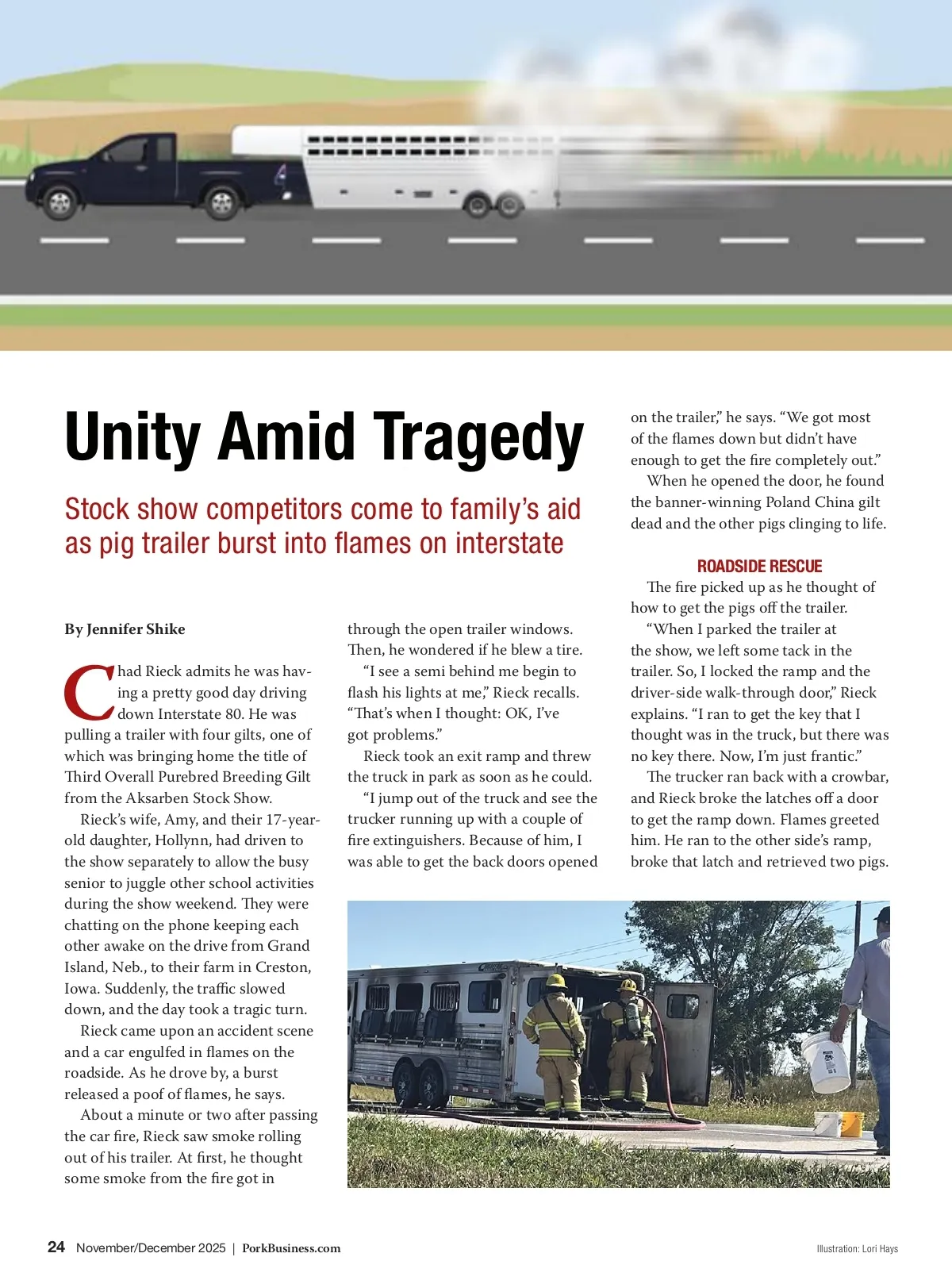 Unity Amid Tragedy

Stock show competitors come to family's aid as pig trailer burst into flames on interstate

By Jennifer Shike

Chad Rieck admits he was having a pretty good day driving down Interstate 80. He was pulling a trailer with four gilts, one of which was bringing home the title of Third Overall Purebred Breeding Gilt from the Aksarben Stock Show.

Rieck's wife, Amy, and their 17-year-old daughter, Hollynn, had driven to the show separately to allow the busy senior to juggle other school activities during the show weekend. They were chatting on the phone keeping each other awake on the drive from Grand Island, Neb., to their farm in Creston, Iowa. Suddenly, the traffic slowed down, and the day took a tragic turn.

Rieck came upon an accident scene and a car engulfed in flames on the roadside. As he drove by, a burst released a poof of flames, he says.

About a minute or two after passing the car fire, Rieck saw smoke rolling out of his trailer. At first, he thought some smoke from the fire got in through the open trailer windows. Then, he wondered if he blew a tire.

"I see a semi behind me begin to flash his lights at me," Rieck recalls. "That's when I thought: OK, I've got problems."

Rieck took an exit ramp and threw the truck in park as soon as he could.

"I jump out of the truck and see the trucker running up with a couple of fire extinguishers. Because of him, I was able to get the back doors opened on the trailer," he says. "We got most of the flames down but didn't have enough to get the fire completely out."

When he opened the door, he found the banner-winning Poland China gilt dead and the other pigs clinging to life.

ROADSIDE RESCUE

The fire picked up as he thought of how to get the pigs off the trailer.

"When I parked the trailer at the show, we left some tack in the trailer. So, I locked the ramp and the driver-side walk-through door," Rieck explains. "I ran to get the key that I thought was in the truck, but there was no key there. Now, I'm just frantic."

The trucker ran back with a crowbar, and Rieck broke the latches off a door to get the ramp down. Flames greeted him. He ran to the other side's ramp, broke that latch and retrieved two pigs.

24 November/December 2025 | PorkBusiness.com

Illustration: Lori Hays